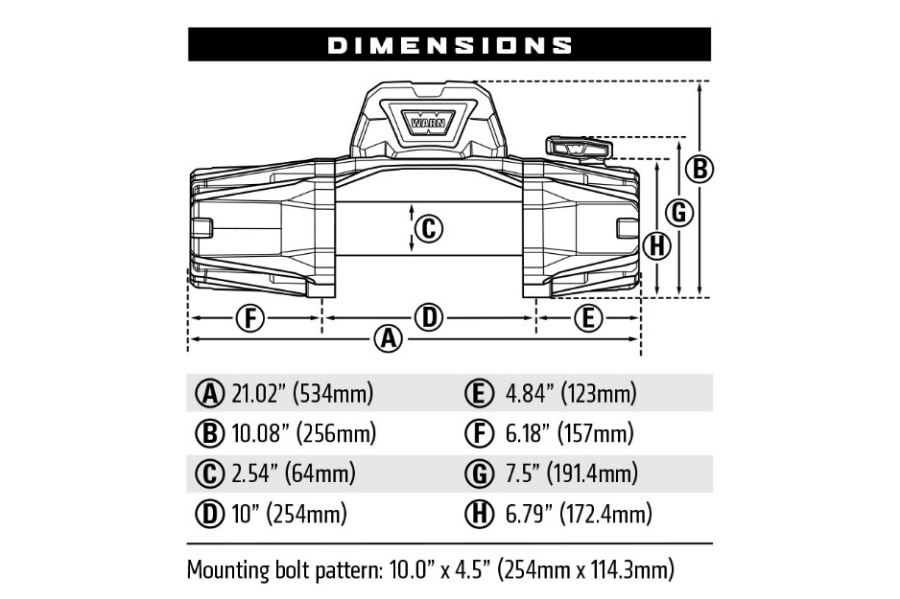 DIMENSIONS

WARN

B
G
H
C
F
D
E
A

| | |
|---|---|
| A 21.02" (534mm) | E 4.84" (123mm) |
| B 10.08" (256mm) | F 6.18" (157mm) |
| C 2.54" (64mm) | G 7.5" (191.4mm) |
| D 10" (254mm) | H 6.79" (172.4mm) |

Mounting bolt pattern: 10.0" x 4.5" (254mm x 114.3mm)